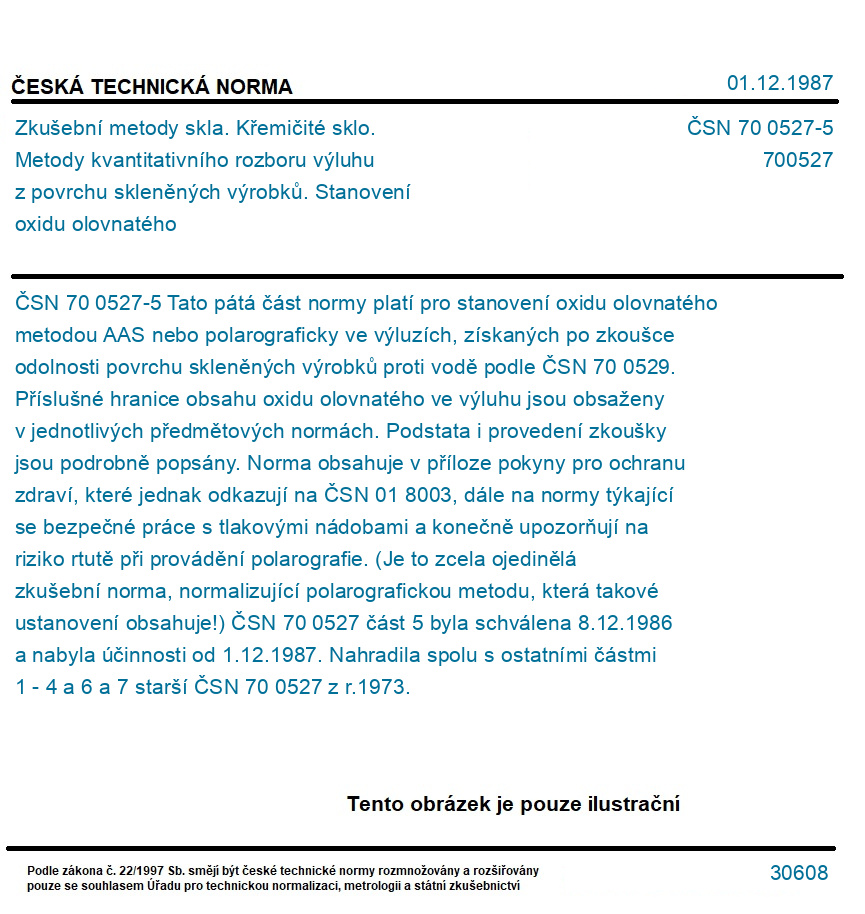 ČESKÁ TECHNICKÁ NORMA

01.12.1987

Zkušební metody skla. Křemičité sklo. Metody kvantitativního rozboru výluhu z povrchu skleněných výrobků. Stanovení oxidu olovnatého

ČSN 70 0527-5
700527

ČSN 70 0527-5 Tato pátá část normy platí pro stanovení oxidu olovnatého metodou AAS nebo polarograficky ve výluzích, získaných po zkoušce odolnosti povrchu skleněných výrobků proti vodě podle ČSN 70 0529. Příslušné hranice obsahu oxidu olovnatého ve výluhu jsou obsaženy v jednotlivých předmětových normách. Podstata i provedení zkoušky jsou podrobně popsány. Norma obsahuje v příloze pokyny pro ochranu zdraví, které jednak odkazují na ČSN 01 8003, dále na normy týkající se bezpečné práce s tlakovými nádobami a konečně upozorňují na riziko rtutě při provádění polarografie. (Je to zcela ojedinělá zkušební norma, normalizující polarografickou metodu, která takové ustanovení obsahuje!) ČSN 70 0527 část 5 byla schválena 8.12.1986 a nabyla účinnosti od 1.12.1987. Nahradila spolu s ostatními částmi 1 - 4 a 6 a 7 starší ČSN 70 0527 z r.1973.

Tento obrázek je pouze ilustrační

Podle zákona č. 22/1997 Sb. smějí být české technické normy rozmnožovány a rozšiřovány pouze se souhlasem Úřadu pro technickou normalizaci, metrologii a státní zkušebnictví

30608